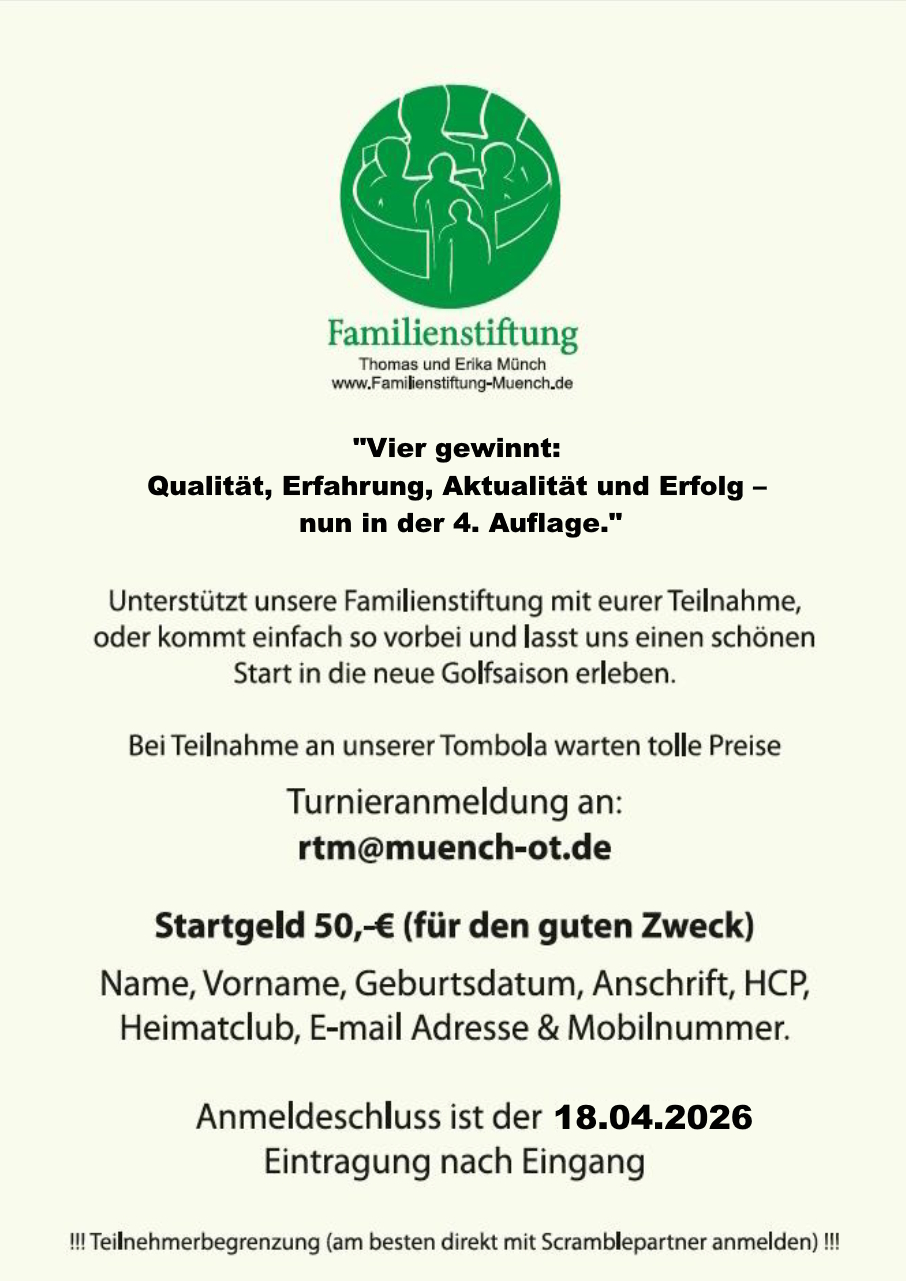 Familienstiftung
Thomas und Erika Münch
www.Familienstiftung-Muench.de

"Vier gewinnt:
Qualität, Erfahrung, Aktualität und Erfolg –
nun in der 4. Auflage."

Unterstützt unsere Familienstiftung mit eurer Teilnahme, oder kommt einfach so vorbei und lasst uns einen schönen Start in die neue Golfsaison erleben.

Bei Teilnahme an unserer Tombola warten tolle Preise

Turnieranmeldung an:
rtm@muench-ot.de

Startgeld 50,-€ (für den guten Zweck)

Name, Vorname, Geburtsdatum, Anschrift, HCP, Heimatclub, E-mail Adresse & Mobilnummer.

Anmeldeschluss ist der 18.04.2026
Eintragung nach Eingang

!!! Teilnehmerbegrenzung (am besten direkt mit Scramblepartner anmelden) !!!